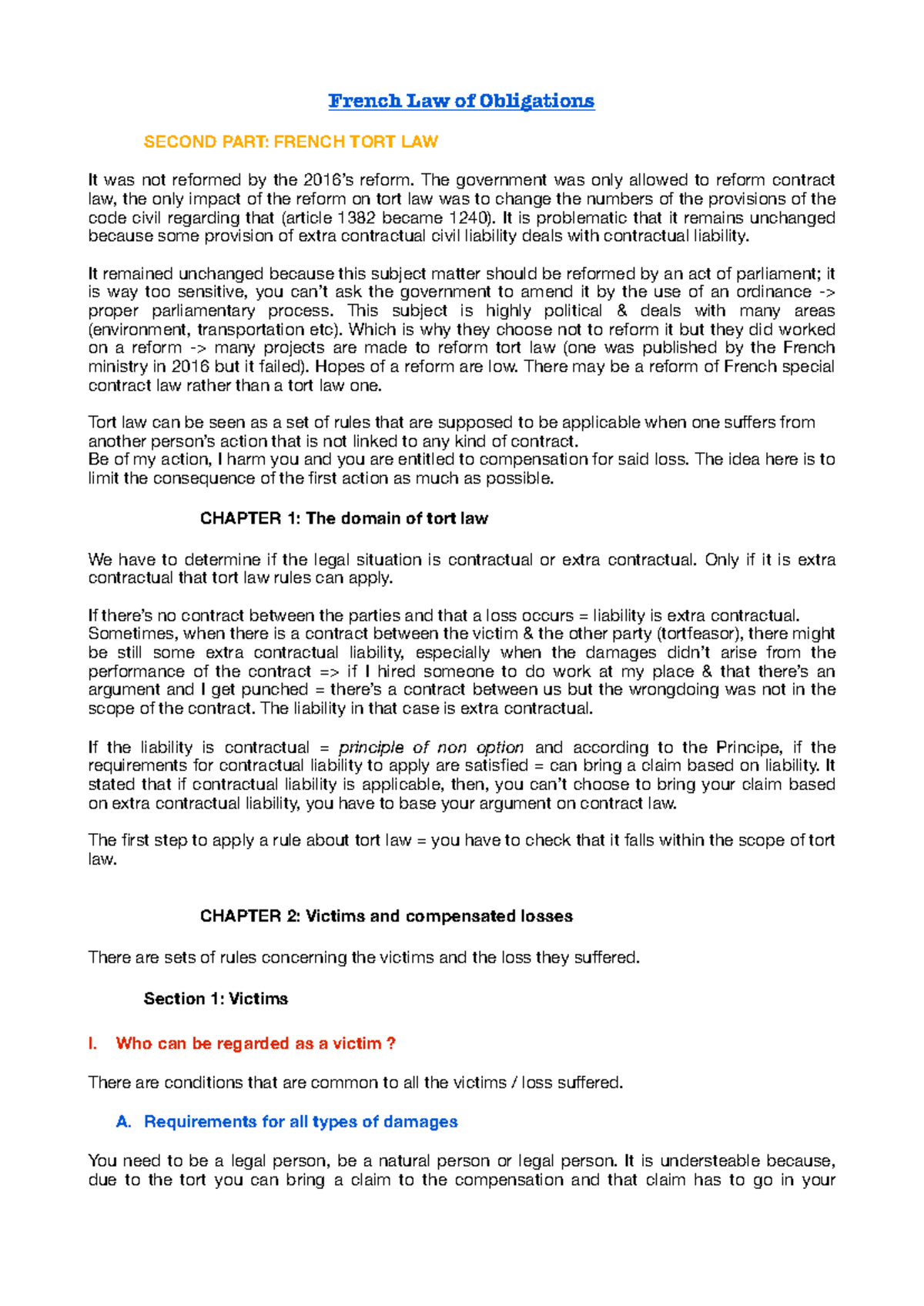 French Law of Obligations

SECOND PART: FRENCH TORT LAW

It was not reformed by the 2016's reform. The government was only allowed to reform contract law, the only impact of the reform on tort law was to change the numbers of the provisions of the code civil regarding that (article 1382 became 1240). It is problematic that it remains unchanged because some provision of extra contractual civil liability deals with contractual liability.

It remained unchanged because this subject matter should be reformed by an act of parliament; it is way too sensitive, you can't ask the government to amend it by the use of an ordinance -> proper parliamentary process. This subject is highly political & deals with many areas (environment, transportation etc). Which is why they choose not to reform it but they did worked on a reform -> many projects are made to reform tort law (one was published by the French ministry in 2016 but it failed). Hopes of a reform are low. There may be a reform of French special contract law rather than a tort law one.

Tort law can be seen as a set of rules that are supposed to be applicable when one suffers from another person's action that is not linked to any kind of contract.
Be of my action, I harm you and you are entitled to compensation for said loss. The idea here is to limit the consequence of the first action as much as possible.

CHAPTER 1: The domain of tort law

We have to determine if the legal situation is contractual or extra contractual. Only if it is extra contractual that tort law rules can apply.

If there's no contract between the parties and that a loss occurs = liability is extra contractual.
Sometimes, when there is a contract between the victim & the other party (tortfeasor), there might be still some extra contractual liability, especially when the damages didn't arise from the performance of the contract => if I hired someone to do work at my place & that there's an argument and I get punched = there's a contract between us but the wrongdoing was not in the scope of the contract. The liability in that case is extra contractual.

If the liability is contractual = principle of non option and according to the Principe, if the requirements for contractual liability to apply are satisfied = can bring a claim based on liability. It stated that if contractual liability is applicable, then, you can't choose to bring your claim based on extra contractual liability, you have to base your argument on contract law.

The first step to apply a rule about tort law = you have to check that it falls within the scope of tort law.

CHAPTER 2: Victims and compensated losses

There are sets of rules concerning the victims and the loss they suffered.

Section 1: Victims

I. Who can be regarded as a victim ?

There are conditions that are common to all the victims / loss suffered.

A. Requirements for all types of damages

You need to be a legal person, be a natural person or legal person. It is understeable because, due to the tort you can bring a claim to the compensation and that claim has to go in your